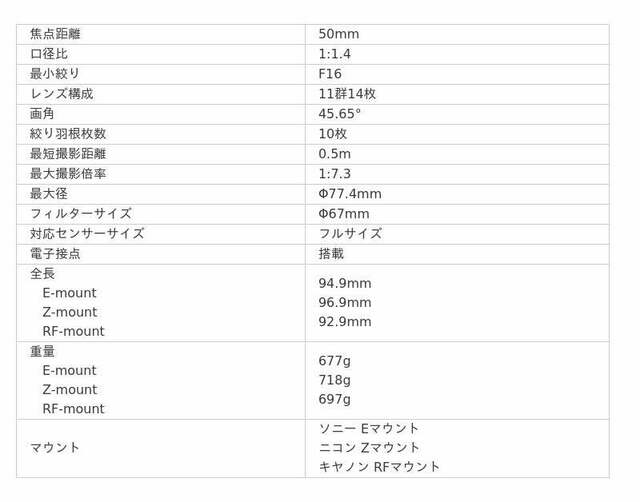 | 焦点距離 | 50mm |
|---|---|
| 口径比 | 1:1.4 |
| 最小絞り | F16 |
| レンズ構成 | 11群14枚 |
| 画角 | 45.65° |
| 絞り羽根枚数 | 10枚 |
| 最短撮影距離 | 0.5m |
| 最大撮影倍率 | 1:7.3 |
| 最大径 | Φ77.4mm |
| フィルターサイズ | Φ67mm |
| 対応センサーサイズ | フルサイズ |
| 電子接点 | 搭載 |
| 全長 E-mount Z-mount RF-mount | 94.9mm 96.9mm 92.9mm |
| 重量 E-mount Z-mount RF-mount | 677g 718g 697g |
| マウント | ソニー Eマウント ニコン Zマウント キヤノン RFマウント |